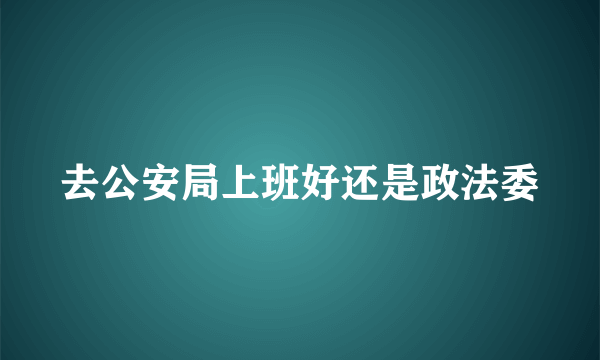 去公安局上班好还是政法委